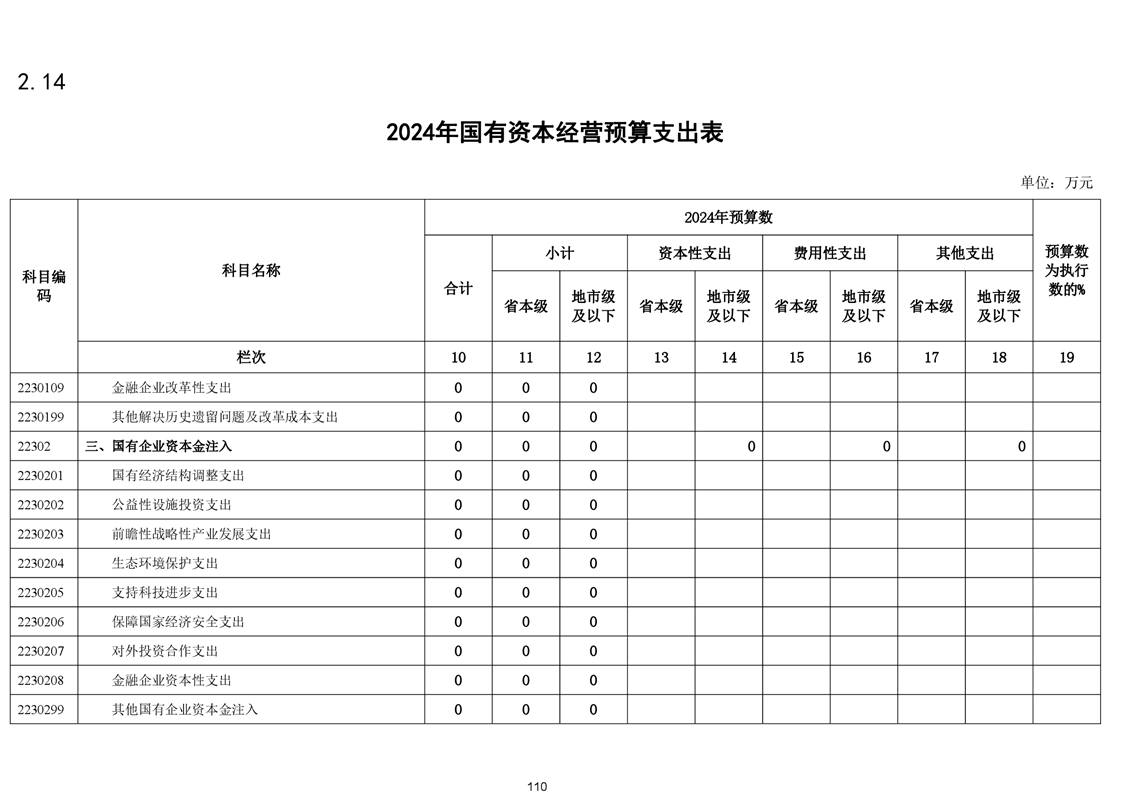 2.14

2024年国有资本经营预算支出表

单位：万元

| 科目编码 | 科目名称 | 2024年预算数 | | | | | | | | | 预算数为执行数的% |
|---|---|---|---|---|---|---|---|---|---|---|---|
| | | 合计 | 小计 | | 资本性支出 | | 费用性支出 | | 其他支出 | | |
| | | | 省本级 | 地市级及以下 | 省本级 | 地市级及以下 | 省本级 | 地市级及以下 | 省本级 | 地市级及以下 | |
| | 栏次 | 10 | 11 | 12 | 13 | 14 | 15 | 16 | 17 | 18 | 19 |
| 2230109 | 金融企业改革性支出 | 0 | 0 | 0 | | | | | | | |
| 2230199 | 其他解决历史遗留问题及改革成本支出 | 0 | 0 | 0 | | | | | | | |
| 22302 | 三、国有企业资本金注入 | 0 | 0 | 0 | | 0 | | 0 | | 0 | |
| 2230201 | 国有经济结构调整支出 | 0 | 0 | 0 | | | | | | | |
| 2230202 | 公益性设施投资支出 | 0 | 0 | 0 | | | | | | | |
| 2230203 | 前瞻性战略性产业发展支出 | 0 | 0 | 0 | | | | | | | |
| 2230204 | 生态环境保护支出 | 0 | 0 | 0 | | | | | | | |
| 2230205 | 支持科技进步支出 | 0 | 0 | 0 | | | | | | | |
| 2230206 | 保障国家经济安全支出 | 0 | 0 | 0 | | | | | | | |
| 2230207 | 对外投资合作支出 | 0 | 0 | 0 | | | | | | | |
| 2230208 | 金融企业资本性支出 | 0 | 0 | 0 | | | | | | | |
| 2230299 | 其他国有企业资本金注入 | 0 | 0 | 0 | | | | | | | |

110